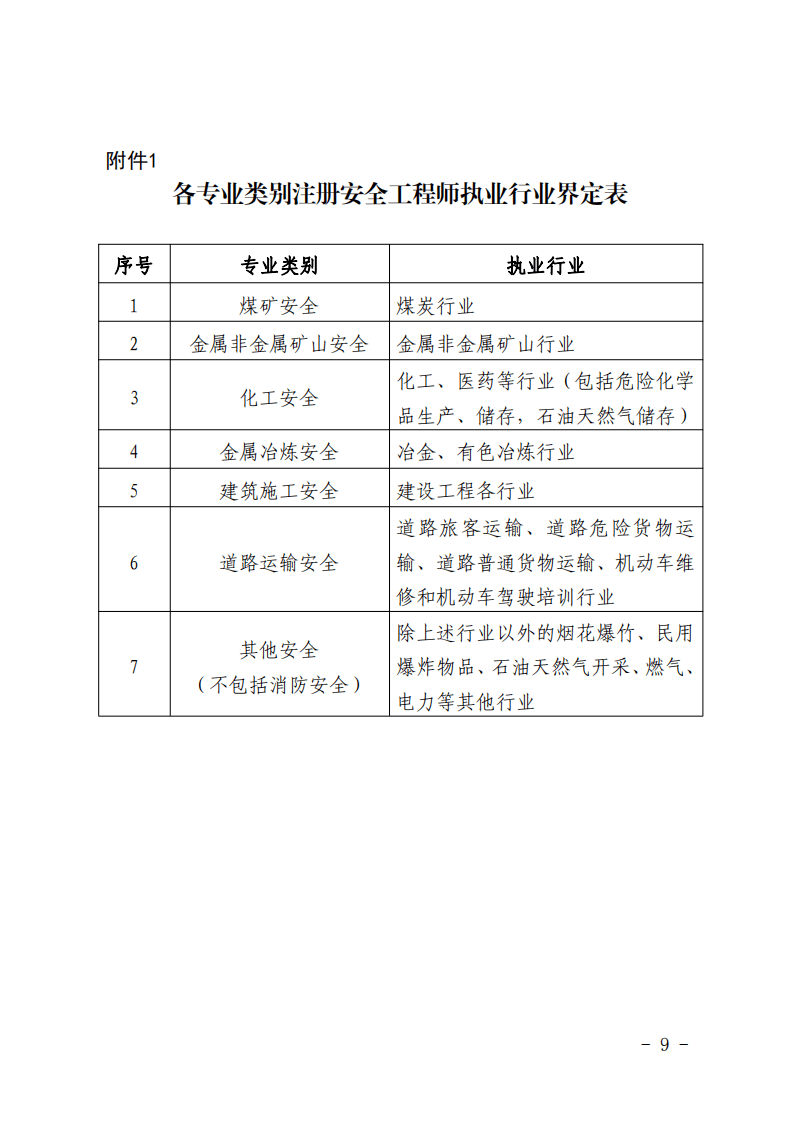 附件1

各专业类别注册安全工程师执业行业界定表

| 序号 | 专业类别 | 执业行业 |
|---|---|---|
| 1 | 煤矿安全 | 煤炭行业 |
| 2 | 金属非金属矿山安全 | 金属非金属矿山行业 |
| 3 | 化工安全 | 化工、医药等行业（包括危险化学品生产、储存，石油天然气储存） |
| 4 | 金属冶炼安全 | 冶金、有色冶炼行业 |
| 5 | 建筑施工安全 | 建设工程各行业 |
| 6 | 道路运输安全 | 道路旅客运输、道路危险货物运输、道路普通货物运输、机动车维修和机动车驾驶培训行业 |
| 7 | 其他安全（不包括消防安全） | 除上述行业以外的烟花爆竹、民用爆炸物品、石油天然气开采、燃气、电力等其他行业 |

－ 9 －